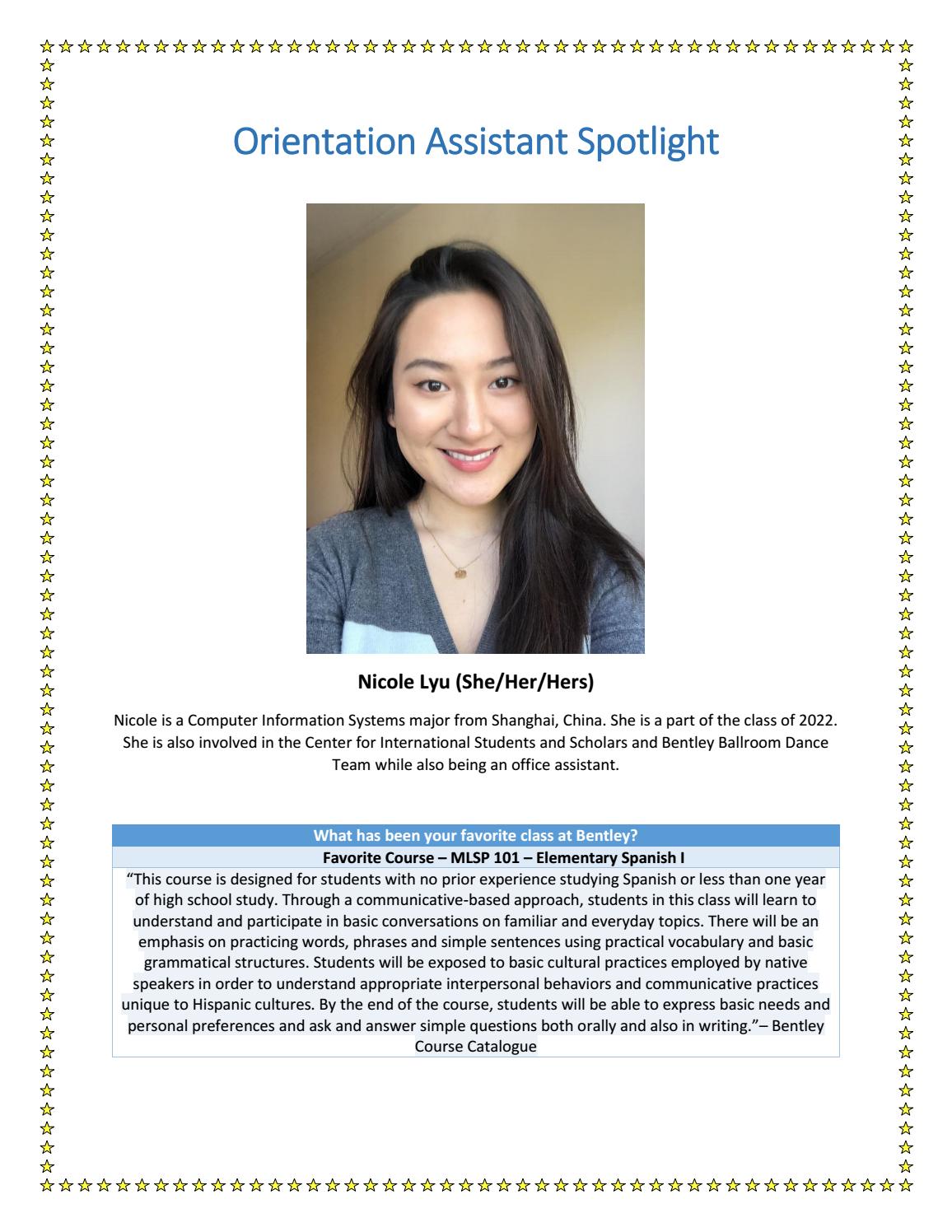 Orientation Assistant Spotlight

Nicole Lyu (She/Her/Hers)

Nicole is a Computer Information Systems major from Shanghai, China. She is a part of the class of 2022. She is also involved in the Center for International Students and Scholars and Bentley Ballroom Dance Team while also being an office assistant.

| What has been your favorite class at Bentley? |
|---|
| Favorite Course – MLSP 101 – Elementary Spanish I |
| "This course is designed for students with no prior experience studying Spanish or less than one year of high school study. Through a communicative-based approach, students in this class will learn to understand and participate in basic conversations on familiar and everyday topics. There will be an emphasis on practicing words, phrases and simple sentences using practical vocabulary and basic grammatical structures. Students will be exposed to basic cultural practices employed by native speakers in order to understand appropriate interpersonal behaviors and communicative practices unique to Hispanic cultures. By the end of the course, students will be able to express basic needs and personal preferences and ask and answer simple questions both orally and also in writing."– Bentley Course Catalogue |